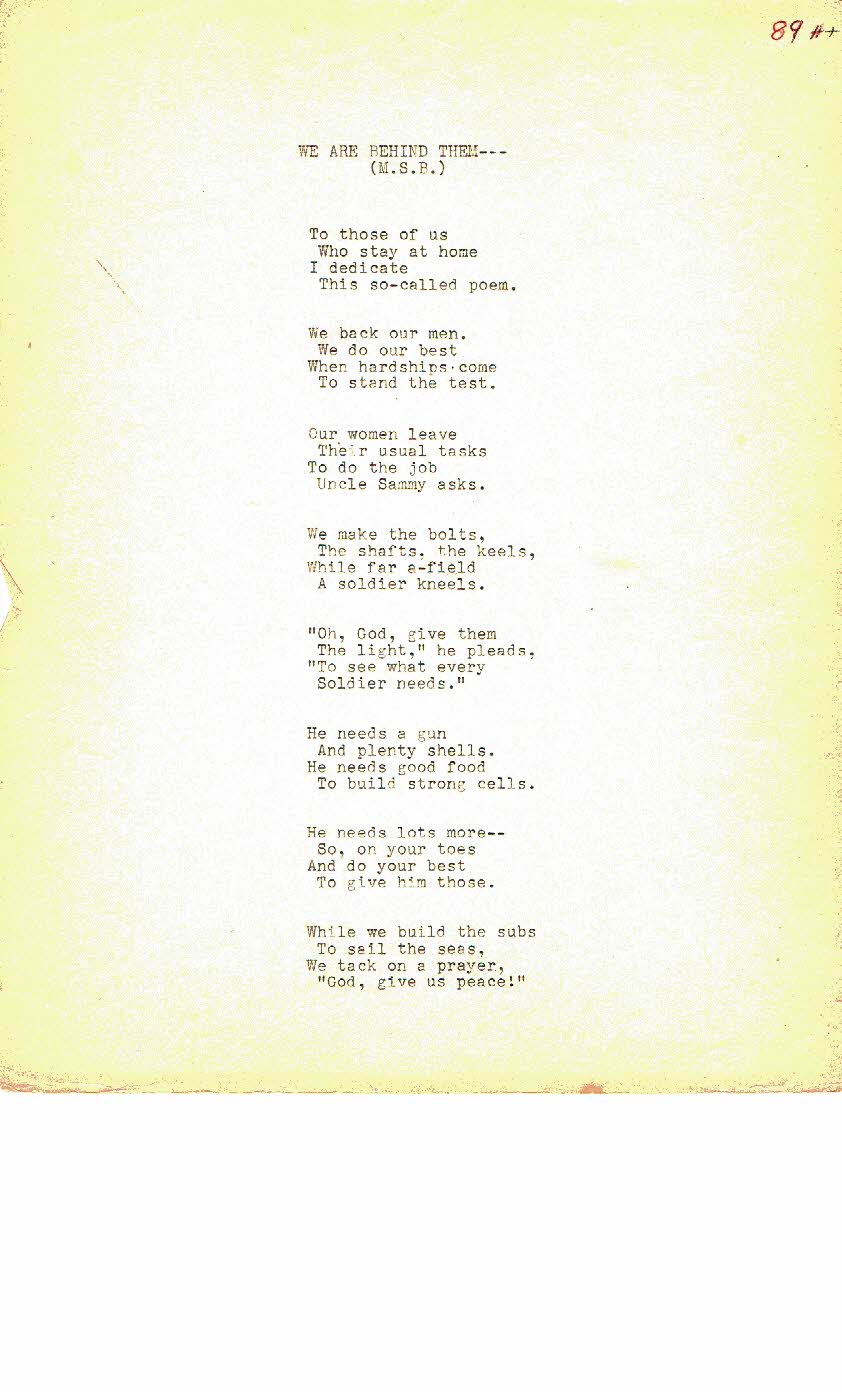 89 #+

WE ARE BEHIND THEM---
(M.S.B.)

To those of us
Who stay at home
I dedicate
This so-called poem.

We back our men.
We do our best
When hardships come
To stand the test.

Our women leave
Their usual tasks
To do the job
Uncle Sammy asks.

We make the bolts,
The shafts. the keels,
While far a-field
A soldier kneels.

"Oh, God, give them
The light," he pleads,
"To see what every
Soldier needs."

He needs a gun
And plenty shells.
He needs good food
To build strong cells.

He needs lots more--
So, on your toes
And do your best
To give him those.

While we build the subs
To sail the seas,
We tack on a prayer,
"God, give us peace!"